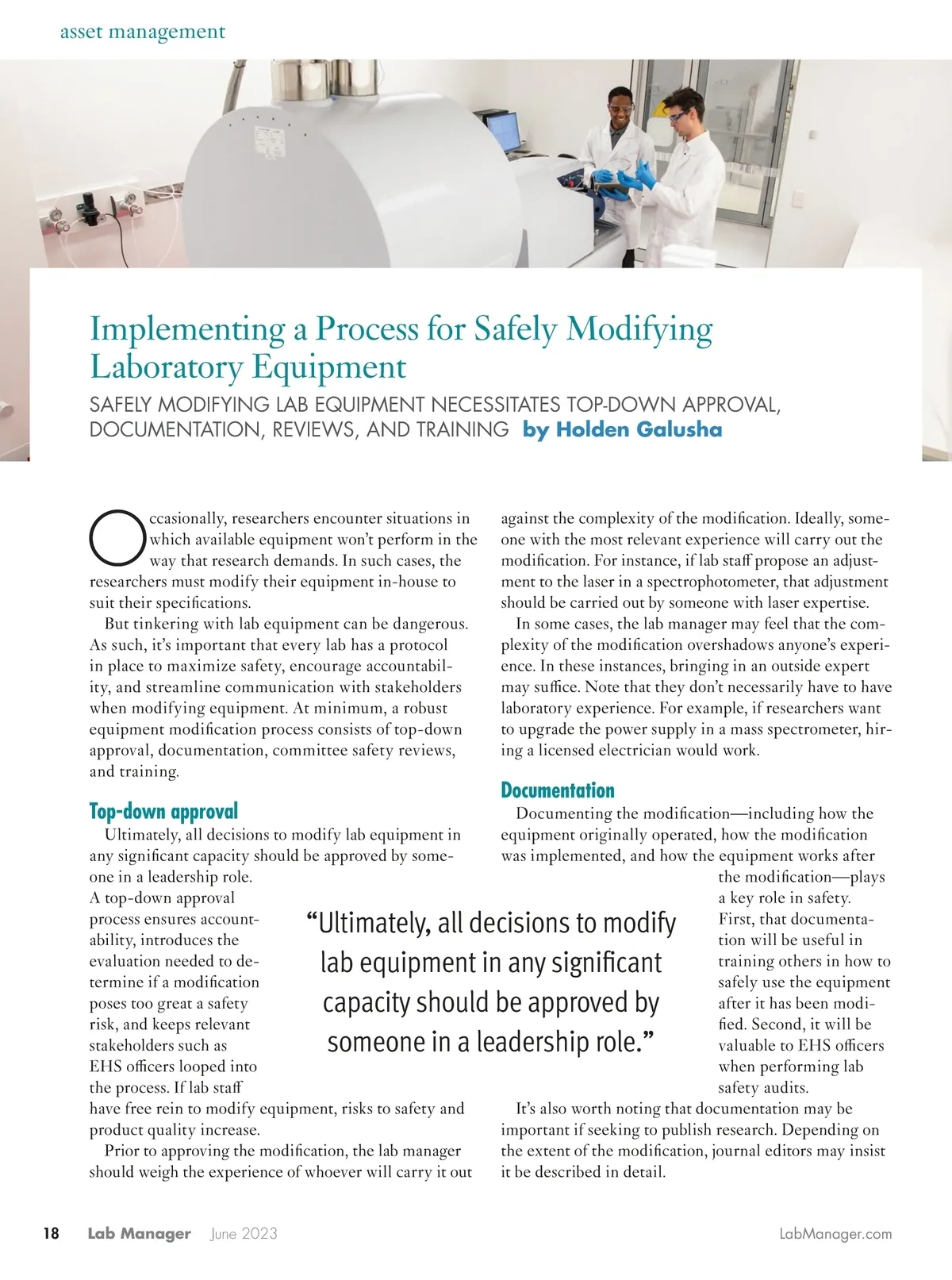 asset management

Implementing a Process for Safely Modifying Laboratory Equipment

SAFELY MODIFYING LAB EQUIPMENT NECESSITATES TOP-DOWN APPROVAL, DOCUMENTATION, REVIEWS, AND TRAINING by Holden Galusha

Occasionally, researchers encounter situations in which available equipment won't perform in the way that research demands. In such cases, the researchers must modify their equipment in-house to suit their specifications.

But tinkering with lab equipment can be dangerous. As such, it's important that every lab has a protocol in place to maximize safety, encourage accountability, and streamline communication with stakeholders when modifying equipment. At minimum, a robust equipment modification process consists of top-down approval, documentation, committee safety reviews, and training.

Top-down approval

Ultimately, all decisions to modify lab equipment in any significant capacity should be approved by someone in a leadership role. A top-down approval process ensures accountability, introduces the evaluation needed to determine if a modification poses too great a safety risk, and keeps relevant stakeholders such as EHS officers looped into the process. If lab staff have free rein to modify equipment, risks to safety and product quality increase.

Prior to approving the modification, the lab manager should weigh the experience of whoever will carry it out against the complexity of the modification. Ideally, someone with the most relevant experience will carry out the modification. For instance, if lab staff propose an adjustment to the laser in a spectrophotometer, that adjustment should be carried out by someone with laser expertise.

In some cases, the lab manager may feel that the complexity of the modification overshadows anyone's experience. In these instances, bringing in an outside expert may suffice. Note that they don't necessarily have to have laboratory experience. For example, if researchers want to upgrade the power supply in a mass spectrometer, hiring a licensed electrician would work.

Documentation

Documenting the modification—including how the equipment originally operated, how the modification was implemented, and how the equipment works after the modification—plays a key role in safety. First, that documentation will be useful in training others in how to safely use the equipment after it has been modified. Second, it will be valuable to EHS officers when performing lab safety audits.

It's also worth noting that documentation may be important if seeking to publish research. Depending on the extent of the modification, journal editors may insist it be described in detail.

"Ultimately, all decisions to modify lab equipment in any significant capacity should be approved by someone in a leadership role."

18 Lab Manager June 2023 LabManager.com